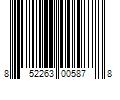 8 52263 00587 8